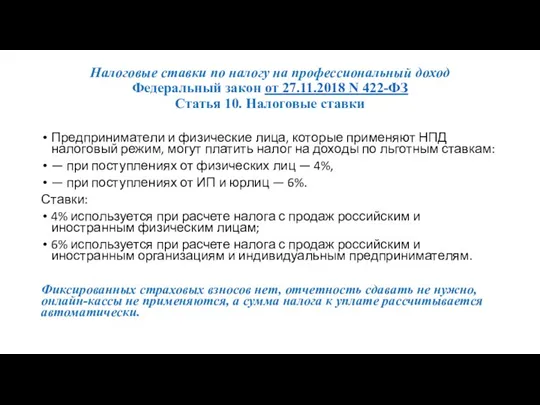 Налоговые ставки по налогу на профессиональный доход
Федеральный закон от 27.11.2018 N 422-ФЗ
Статья 10. Налоговые ставки

• Предприниматели и физические лица, которые применяют НПД налоговый режим, могут платить налог на доходы по льготным ставкам:
• — при поступлениях от физических лиц — 4%,
• — при поступлениях от ИП и юрлиц — 6%.

Ставки:
• 4% используется при расчете налога с продаж российским и иностранным физическим лицам;
• 6% используется при расчете налога с продаж российским и иностранным организациям и индивидуальным предпринимателям.

Фиксированных страховых взносов нет, отчетность сдавать не нужно, онлайн-кассы не применяются, а сумма налога к уплате рассчитывается автоматически.